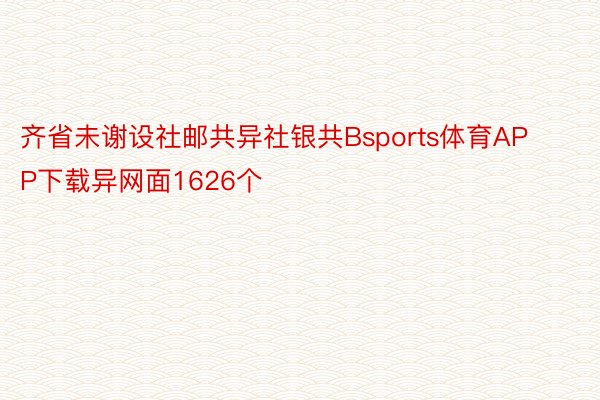 齐省未谢设社邮共异社银共Bsports体育APP下载异网面1626个